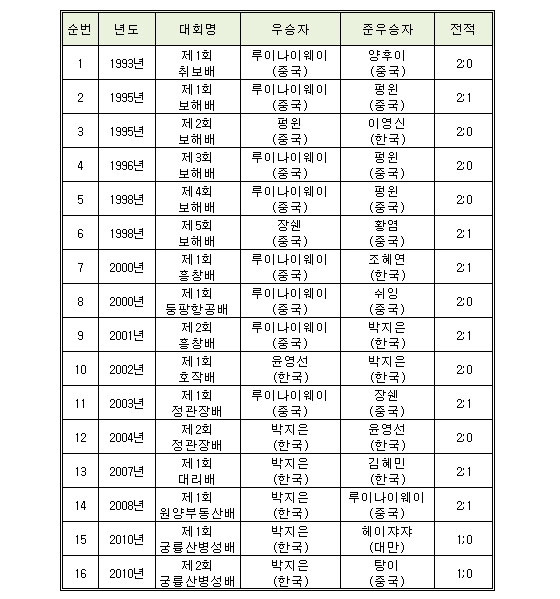 | 순번 | 년도 | 대회명 | 우승자 | 준우승자 | 전적 |
|---|---|---|---|---|---|
| 1 | 1993년 | 제1회 취보배 | 루이나이웨이 (중국) | 양후이 (중국) | 2:0 |
| 2 | 1995년 | 제1회 보해배 | 루이나이웨이 (중국) | 펑윈 (중국) | 2:1 |
| 3 | 1995년 | 제2회 보해배 | 펑윈 (중국) | 이영신 (한국) | 2:0 |
| 4 | 1996년 | 제3회 보해배 | 루이나이웨이 (중국) | 펑윈 (중국) | 2:0 |
| 5 | 1998년 | 제4회 보해배 | 루이나이웨이 (중국) | 펑윈 (중국) | 2:0 |
| 6 | 1998년 | 제5회 보해배 | 장쉔 (중국) | 황염 (중국) | 2:1 |
| 7 | 2000년 | 제1회 흥창배 | 루이나이웨이 (중국) | 조혜연 (한국) | 2:1 |
| 8 | 2000년 | 제1회 동팡항공배 | 루이나이웨이 (중국) | 쉬잉 (중국) | 2:0 |
| 9 | 2001년 | 제2회 흥창배 | 루이나이웨이 (중국) | 박지은 (한국) | 2:1 |
| 10 | 2002년 | 제1회 호작배 | 윤영선 (한국) | 박지은 (한국) | 2:0 |
| 11 | 2003년 | 제1회 정관장배 | 루이나이웨이 (중국) | 장쉔 (중국) | 2:1 |
| 12 | 2004년 | 제2회 정관장배 | 박지은 (한국) | 윤영선 (한국) | 2:0 |
| 13 | 2007년 | 제1회 대리배 | 박지은 (한국) | 김혜민 (한국) | 2:1 |
| 14 | 2008년 | 제1회 원양부동산배 | 박지은 (한국) | 루이나이웨이 (중국) | 2:1 |
| 15 | 2010년 | 제1회 궁륭산병성배 | 박지은 (한국) | 헤이쟈쟈 (대만) | 1:0 |
| 16 | 2010년 | 제2회 궁륭산병성배 | 박지은 (한국) | 탕이 (중국) | 1:0 |